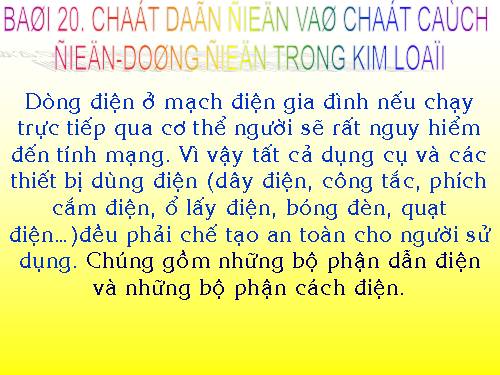 BAØI 20. CHAÁT DAÃN ÑIEÄN VAØ CHAÁT CAÙCH ÑIEÄN-DOØNG ÑIEÄN TRONG KIM LOAÏI

Dòng điện ở mạch điện gia đình nếu chạy trực tiếp qua cơ thể người sẽ rất nguy hiểm đến tính mạng. Vì vậy tất cả dụng cụ và các thiết bị dùng điện (dây điện, công tắc, phích cắm điện, ổ lấy điện, bóng đèn, quạt điện…)đều phải chế tạo an toàn cho người sử dụng. Chúng gồm những bộ phận dẫn điện và những bộ phận cách điện.